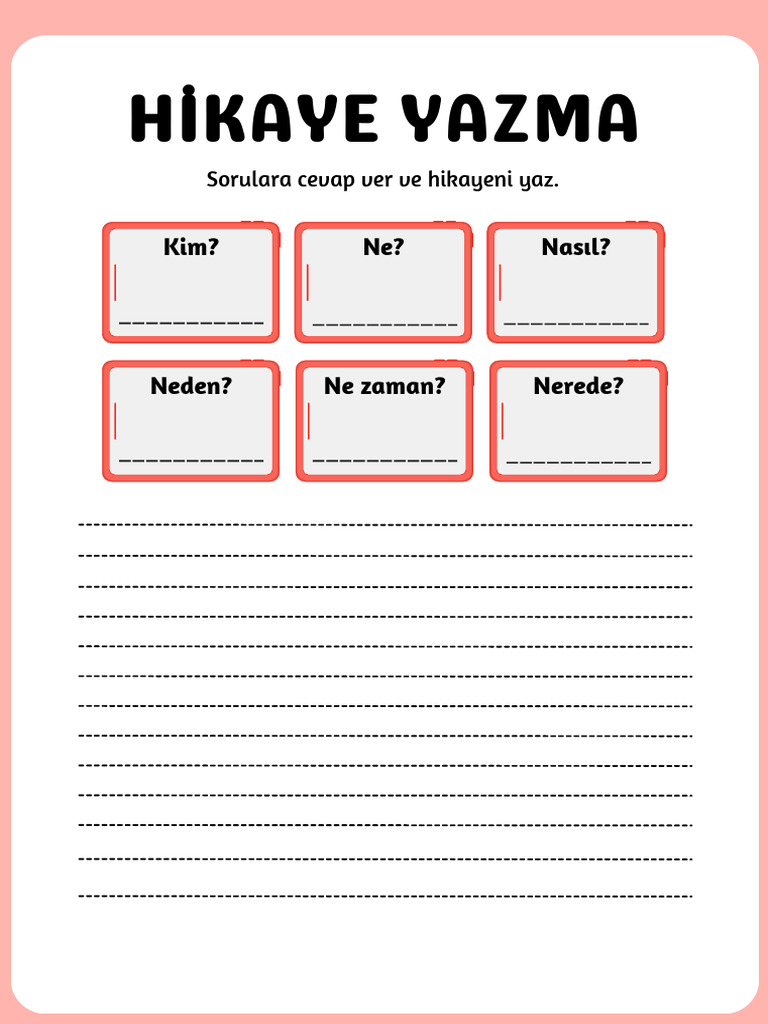 HİKAYE YAZMA

Sorulara cevap ver ve hikayeni yaz.

Kim?

Ne?

Nasıl?

Neden?

Ne zaman?

Nerede?